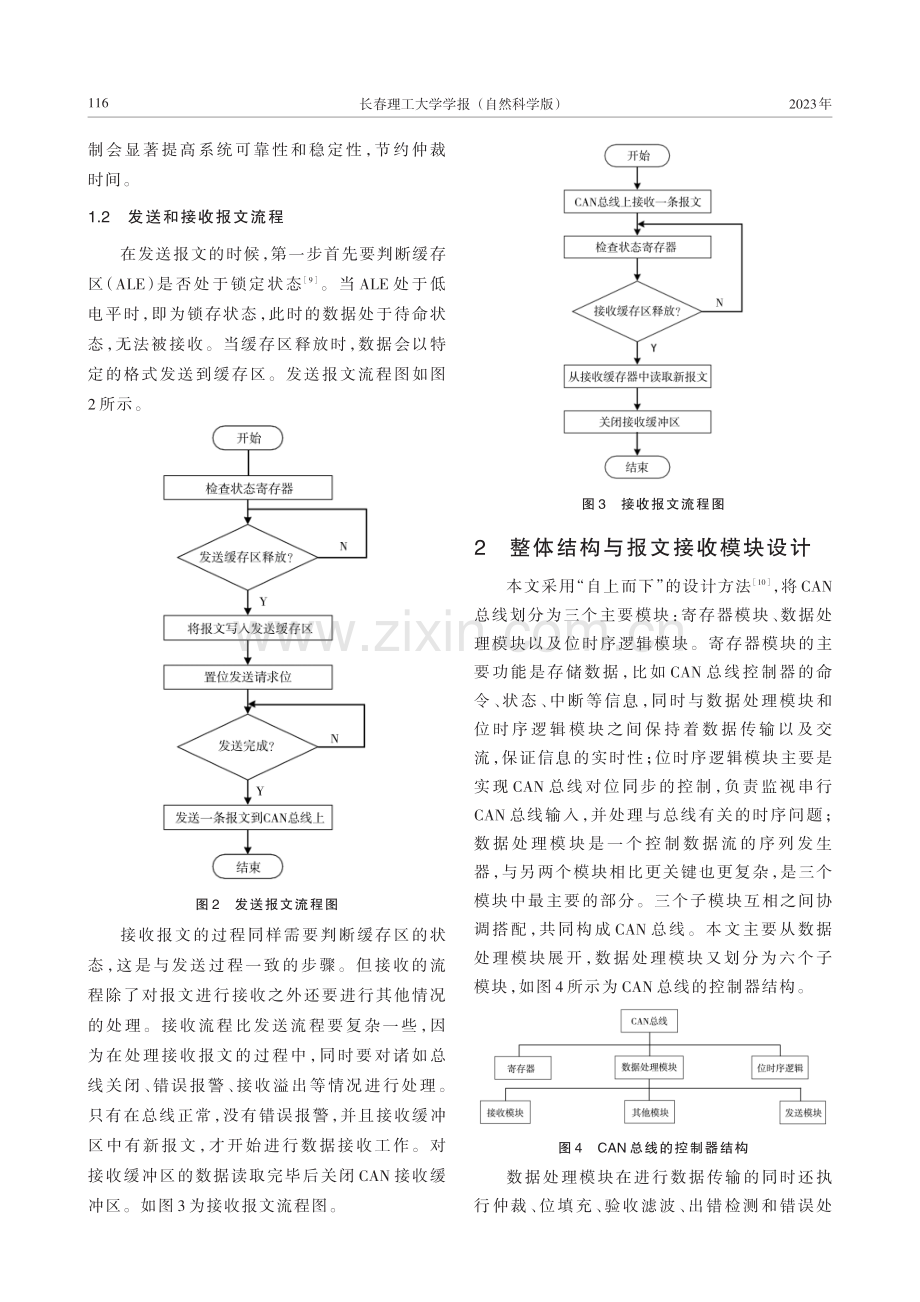 116 长春理工大学学报（自然科学版） 2023年

制会显著提高系统可靠性和稳定性，节约仲裁时间。

1.2 发送和接收报文流程

在发送报文的时候，第一步首先要判断缓存区（ALE）是否处于锁定状态$^{[9]}$。当ALE处于低电平时，即为锁存状态，此时的数据处于待命状态，无法被接收。当缓存区释放时，数据会以特定的格式发送到缓存区。发送报文流程图如图2所示。

开始
检查状态寄存器
发送缓存区释放？
N
Y
将报文写入发送缓存区
置位发送请求位
发送完成？
N
Y
发送一条报文到CAN总线上
结束

图2 发送报文流程图

接收报文的过程同样需要判断缓存区的状态，这是与发送过程一致的步骤。但接收的流程除了对报文进行接收之外还要进行其他情况的处理。接收流程比发送流程要复杂一些，因为在处理接收报文的过程中，同时要对诸如总线关闭、错误报警、接收溢出等情况进行处理。只有在总线正常，没有错误报警，并且接收缓冲区中有新报文，才开始进行数据接收工作。对接收缓冲区的数据读取完毕后关闭CAN接收缓冲区。如图3为接收报文流程图。

开始
CAN总线上接收一条报文
检查状态寄存器
接收缓存区释放？
N
Y
从接收缓存器中读取新报文
关闭接收缓冲区
结束

图3 接收报文流程图

2 整体结构与报文接收模块设计

本文采用“自上而下”的设计方法$^{[10]}$，将CAN总线划分为三个主要模块：寄存器模块、数据处理模块以及位时序逻辑模块。寄存器模块的主要功能是存储数据，比如CAN总线控制器的命令、状态、中断等信息，同时与数据处理模块和位时序逻辑模块之间保持着数据传输以及交流，保证信息的实时性；位时序逻辑模块主要是实现CAN总线对位同步的控制，负责监视串行CAN总线输入，并处理与总线有关的时序问题；数据处理模块是一个控制数据流的序列发生器，与另两个模块相比更关键也更复杂，是三个模块中最主要的部分。三个子模块互相之间协调搭配，共同构成CAN总线。本文主要从数据处理模块展开，数据处理模块又划分为六个子模块，如图4所示为CAN总线的控制器结构。

CAN总线
寄存器
数据处理模块
位时序逻辑
接收模块
其他模块
发送模块

图4 CAN总线的控制器结构

数据处理模块在进行数据传输的同时还执行仲裁、位填充、验收滤波、出错检测和错误处

www.zixin.com.cn